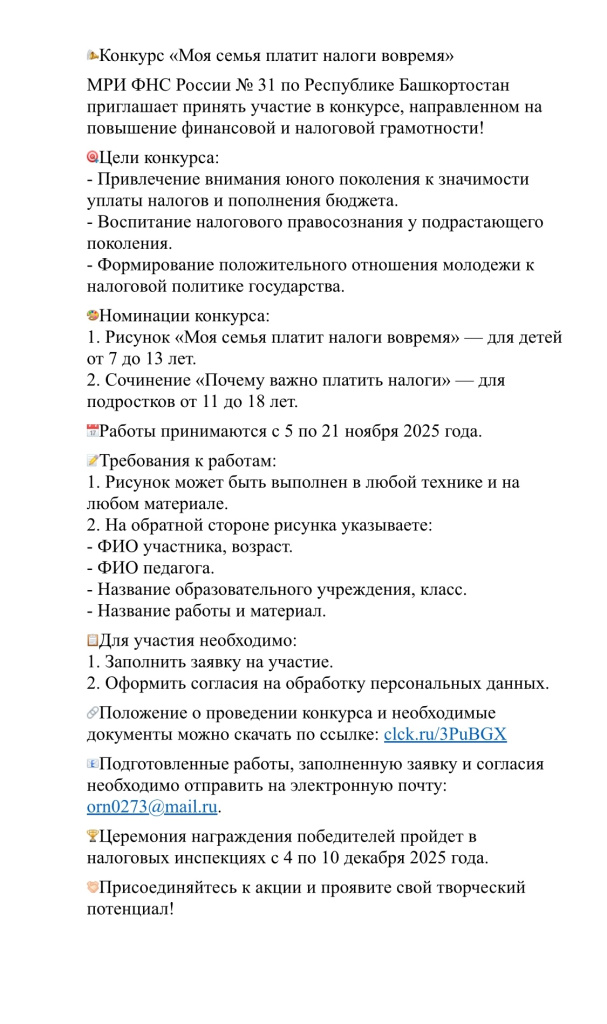 Конкурс «Моя семья платит налоги вовремя»

МРИ ФНС России № 31 по Республике Башкортостан приглашает принять участие в конкурсе, направленном на повышение финансовой и налоговой грамотности!

Цели конкурса:
- Привлечение внимания юного поколения к значимости уплаты налогов и пополнения бюджета.
- Воспитание налогового правосознания у подрастающего поколения.
- Формирование положительного отношения молодежи к налоговой политике государства.

Номинации конкурса:
1. Рисунок «Моя семья платит налоги вовремя» — для детей от 7 до 13 лет.
2. Сочинение «Почему важно платить налоги» — для подростков от 11 до 18 лет.

Работы принимаются с 5 по 21 ноября 2025 года.

Требования к работам:
1. Рисунок может быть выполнен в любой технике и на любом материале.
2. На обратной стороне рисунка указываете:
- ФИО участника, возраст.
- ФИО педагога.
- Название образовательного учреждения, класс.
- Название работы и материал.

Для участия необходимо:
1. Заполнить заявку на участие.
2. Оформить согласия на обработку персональных данных.

Положение о проведении конкурса и необходимые документы можно скачать по ссылке: clck.ru/3PuBGX

Подготовленные работы, заполненную заявку и согласия необходимо отправить на электронную почту: orn0273@mail.ru.

Церемония награждения победителей пройдет в налоговых инспекциях с 4 по 10 декабря 2025 года.

Присоединяйтесь к акции и проявите свой творческий потенциал!